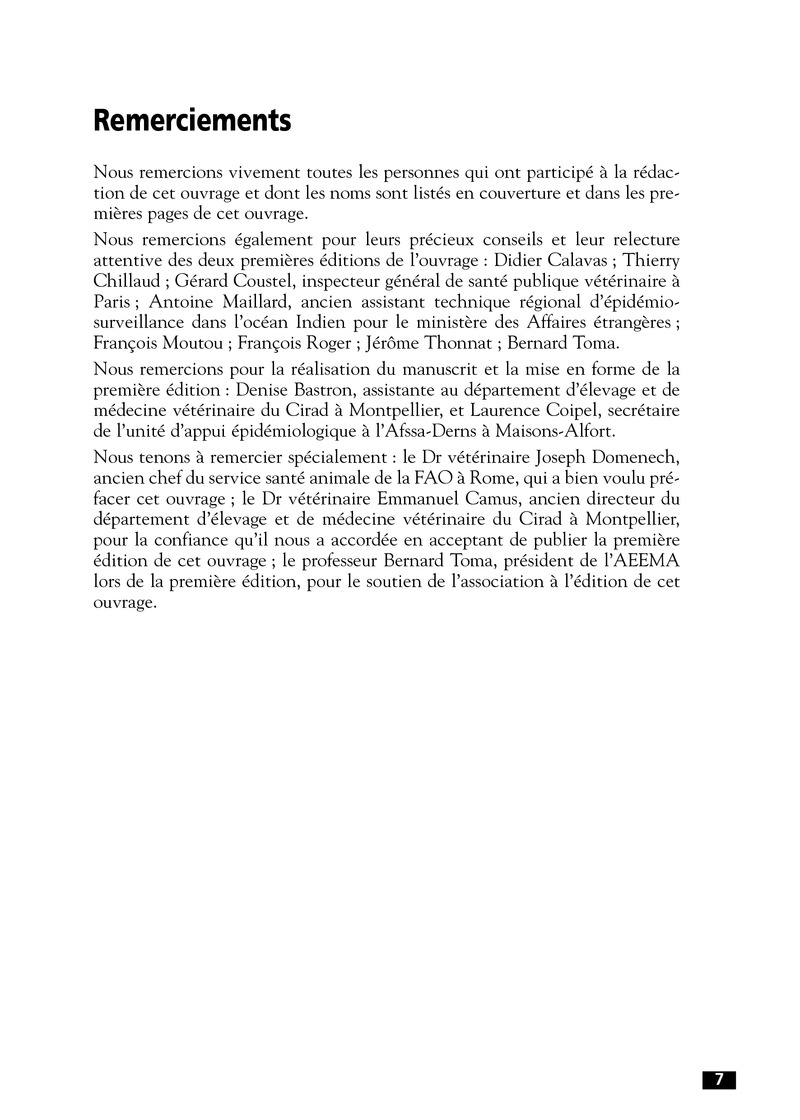 Remerciements

Nous remercions vivement toutes les personnes qui ont participé à la rédaction de cet ouvrage et dont les noms sont listés en couverture et dans les premières pages de cet ouvrage.

Nous remercions également pour leurs précieux conseils et leur relecture attentive des deux premières éditions de l'ouvrage : Didier Calavas ; Thierry Chillaud ; Gérard Coustel, inspecteur général de santé publique vétérinaire à Paris ; Antoine Maillard, ancien assistant technique régional d'épidémiosurveillance dans l'océan Indien pour le ministère des Affaires étrangères ; François Moutou ; François Roger ; Jérôme Thonnat ; Bernard Toma.

Nous remercions pour la réalisation du manuscrit et la mise en forme de la première édition : Denise Bastron, assistante au département d'élevage et de médecine vétérinaire du Cirad à Montpellier, et Laurence Coipel, secrétaire de l'unité d'appui épidémiologique à l'Afssa-Derns à Maisons-Alfort.

Nous tenons à remercier spécialement : le Dr vétérinaire Joseph Domenech, ancien chef du service santé animale de la FAO à Rome, qui a bien voulu préfacer cet ouvrage ; le Dr vétérinaire Emmanuel Camus, ancien directeur du département d'élevage et de médecine vétérinaire du Cirad à Montpellier, pour la confiance qu'il nous a accordée en acceptant de publier la première édition de cet ouvrage ; le professeur Bernard Toma, président de l'AEEMA lors de la première édition, pour le soutien de l'association à l'édition de cet ouvrage.

7